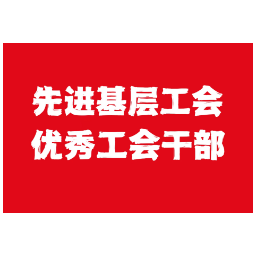 先进基层工会
优秀工会干部